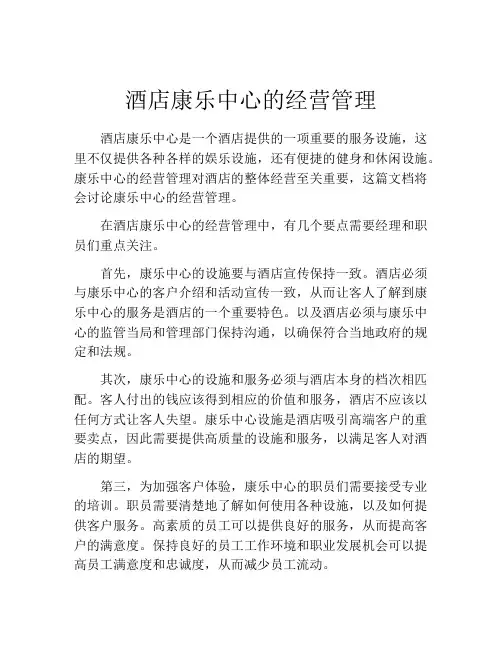 酒店康乐中心的经营管理

酒店康乐中心是一个酒店提供的一项重要的服务设施，这里不仅提供各种各样的娱乐设施，还有便捷的健身和休闲设施。康乐中心的经营管理对酒店的整体经营至关重要，这篇文档将会讨论康乐中心的经营管理。

在酒店康乐中心的经营管理中，有几个要点需要经理和职员们重点关注。

首先，康乐中心的设施要与酒店宣传保持一致。酒店必须与康乐中心的客户介绍和活动宣传一致，从而让客人了解到康乐中心的服务是酒店的一个重要特色。以及酒店必须与康乐中心的监管当局和管理部门保持沟通，以确保符合当地政府的规定和法规。

其次，康乐中心的设施和服务必须与酒店本身的档次相匹配。客人付出的钱应该得到相应的价值和服务，酒店不应该以任何方式让客人失望。康乐中心设施是酒店吸引高端客户的重要卖点，因此需要提供高质量的设施和服务，以满足客人对酒店的期望。

第三，为加强客户体验，康乐中心的职员们需要接受专业的培训。职员需要清楚地了解如何使用各种设施，以及如何提供客户服务。高素质的员工可以提供良好的服务，从而提高客户的满意度。保持良好的员工工作环境和职业发展机会可以提高员工满意度和忠诚度，从而减少员工流动。